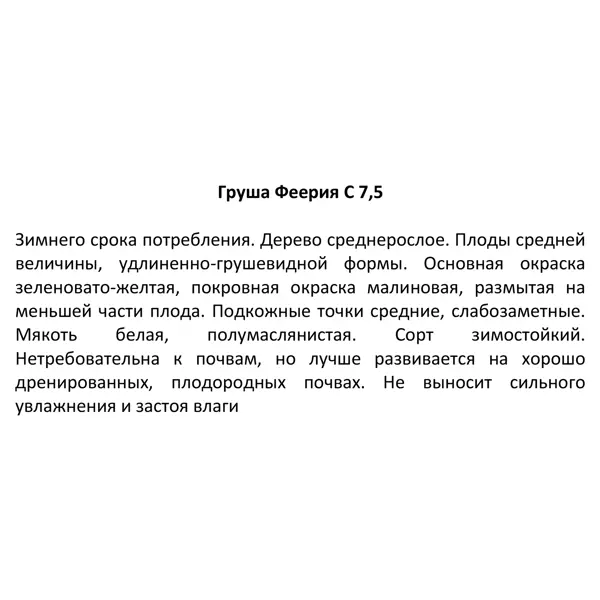 Груша Феерия С 7,5

Зимнего срока потребления. Дерево среднерослое. Плоды средней величины, удлиненно-грушевидной формы. Основная окраска зеленовато-желтая, покровная окраска малиновая, размытая на меньшей части плода. Подкожные точки средние, слабозаметные. Мякоть белая, полумаслянистая. Сорт зимостойкий. Нетребовательна к почвам, но лучше развивается на хорошо дренированных, плодородных почвах. Не выносит сильного увлажнения и застоя влаги